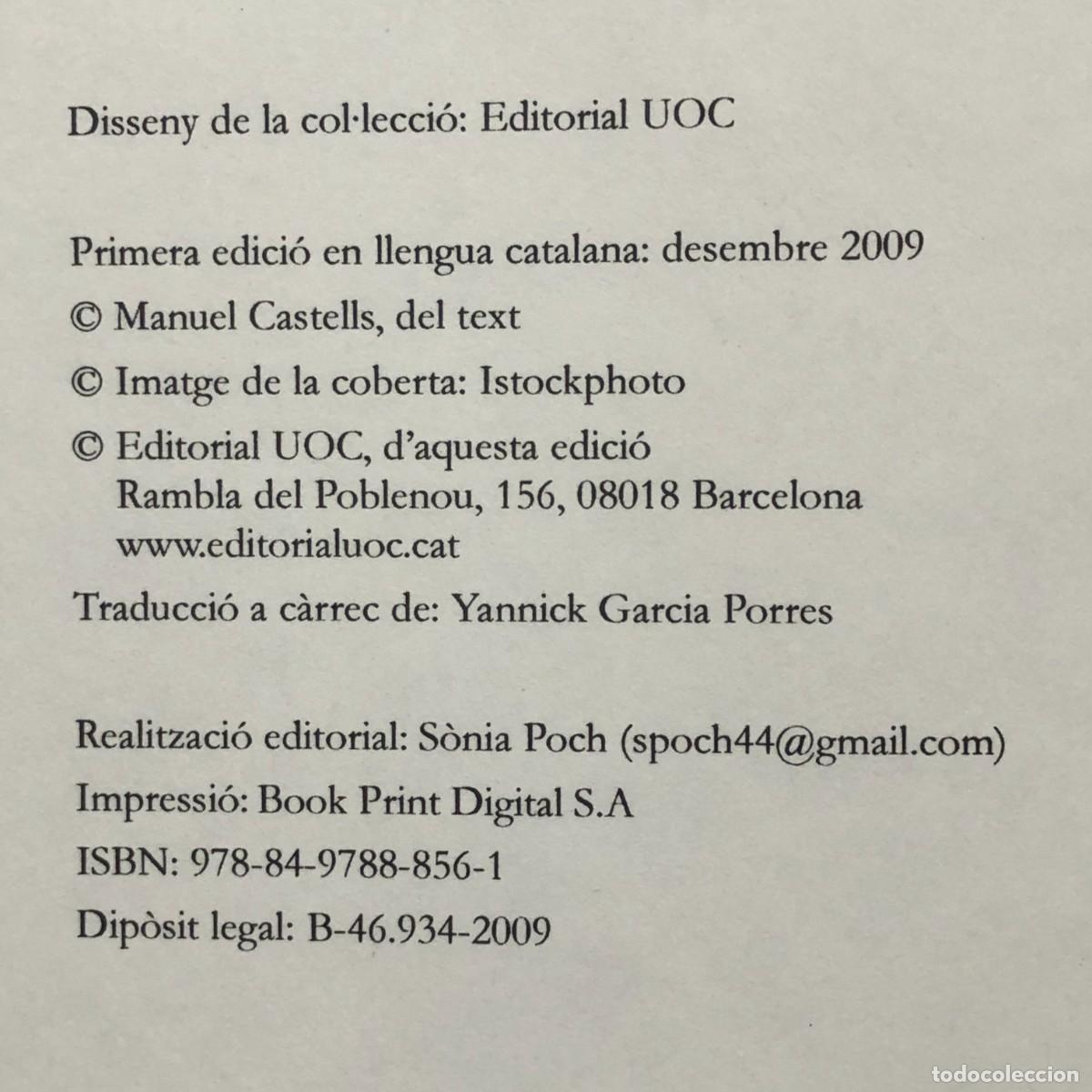 Disseny de la col·lecció: Editorial UOC

Primera edició en llengua catalana: desembre 2009

© Manuel Castells, del text

© Imatge de la coberta: Istockphoto

© Editorial UOC, d'aquesta edició
Rambla del Poblenou, 156, 08018 Barcelona
www.editorialuoc.cat

Traducció a càrrec de: Yannick Garcia Porres

Realització editorial: Sònia Poch (spoch44@gmail.com)

Impressió: Book Print Digital S.A

ISBN: 978-84-9788-856-1

Dipòsit legal: B-46.934-2009

todocoleccion